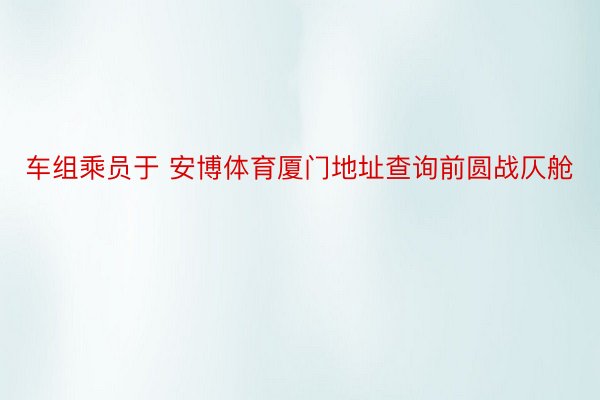 车组乘员于 安博体育厦门地址查询前圆战仄舱